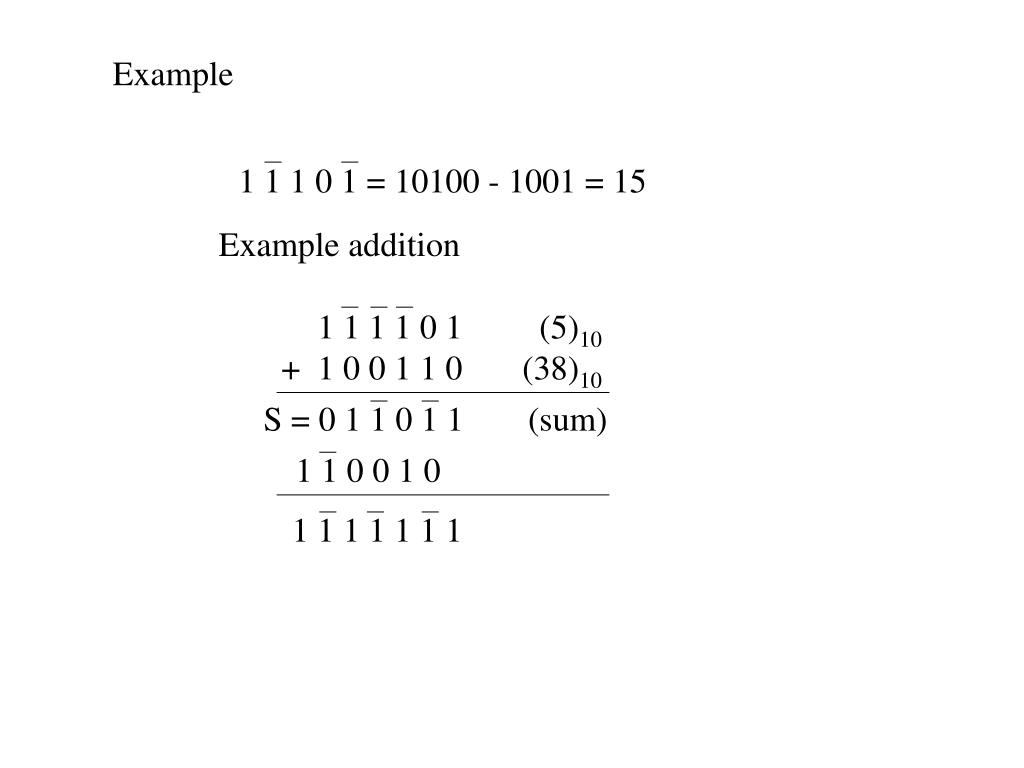 Example

$1\ \bar{1}\ 1\ 0\ \bar{1} = 10100 - 1001 = 15$

Example addition

$1\ \bar{1}\ \bar{1}\ \bar{1}\ 0\ 1$ $(5)_{10}$
$+\ 1\ 0\ 0\ 1\ 1\ 0$ $(38)_{10}$

$S = 0\ 1\ \bar{1}\ 0\ \bar{1}\ 1$ (sum)

$1\ \bar{1}\ 0\ 0\ 1\ 0$

$1\ \bar{1}\ 1\ \bar{1}\ 1\ \bar{1}\ 1$